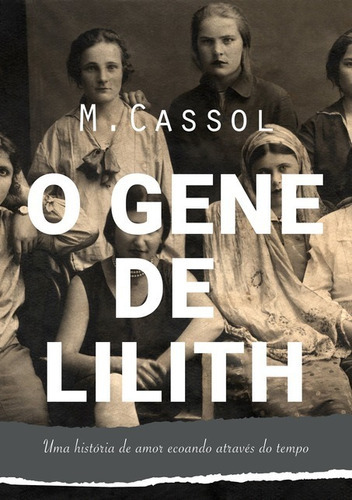 M. CASSOL

O GENE DE LILITH

Uma história de amor ecoando através do tempo